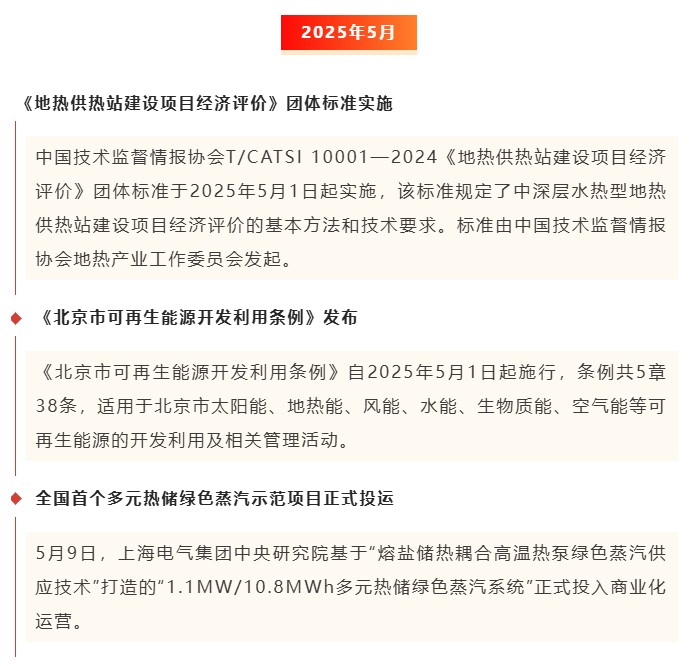 2025年5月

《地热供热站建设项目经济评价》团体标准实施

中国技术监督情报协会T/CATSI 10001—2024《地热供热站建设项目经济评价》团体标准于2025年5月1日起实施，该标准规定了中深层水热型地热供热站建设项目经济评价的基本方法和技术要求。标准由中国技术监督情报协会地热产业工作委员会发起。

《北京市可再生能源开发利用条例》发布

《北京市可再生能源开发利用条例》自2025年5月1日起施行，条例共5章38条，适用于北京市太阳能、地热能、风能、水能、生物质能、空气能等可再生能源的开发利用及相关管理活动。

全国首个多元热储绿色蒸汽示范项目正式投运

5月9日，上海电气集团中央研究院基于“熔盐储热耦合高温热泵绿色蒸汽供应技术”打造的“1.1MW/10.8MWh多元热储绿色蒸汽系统”正式投入商业化运营。